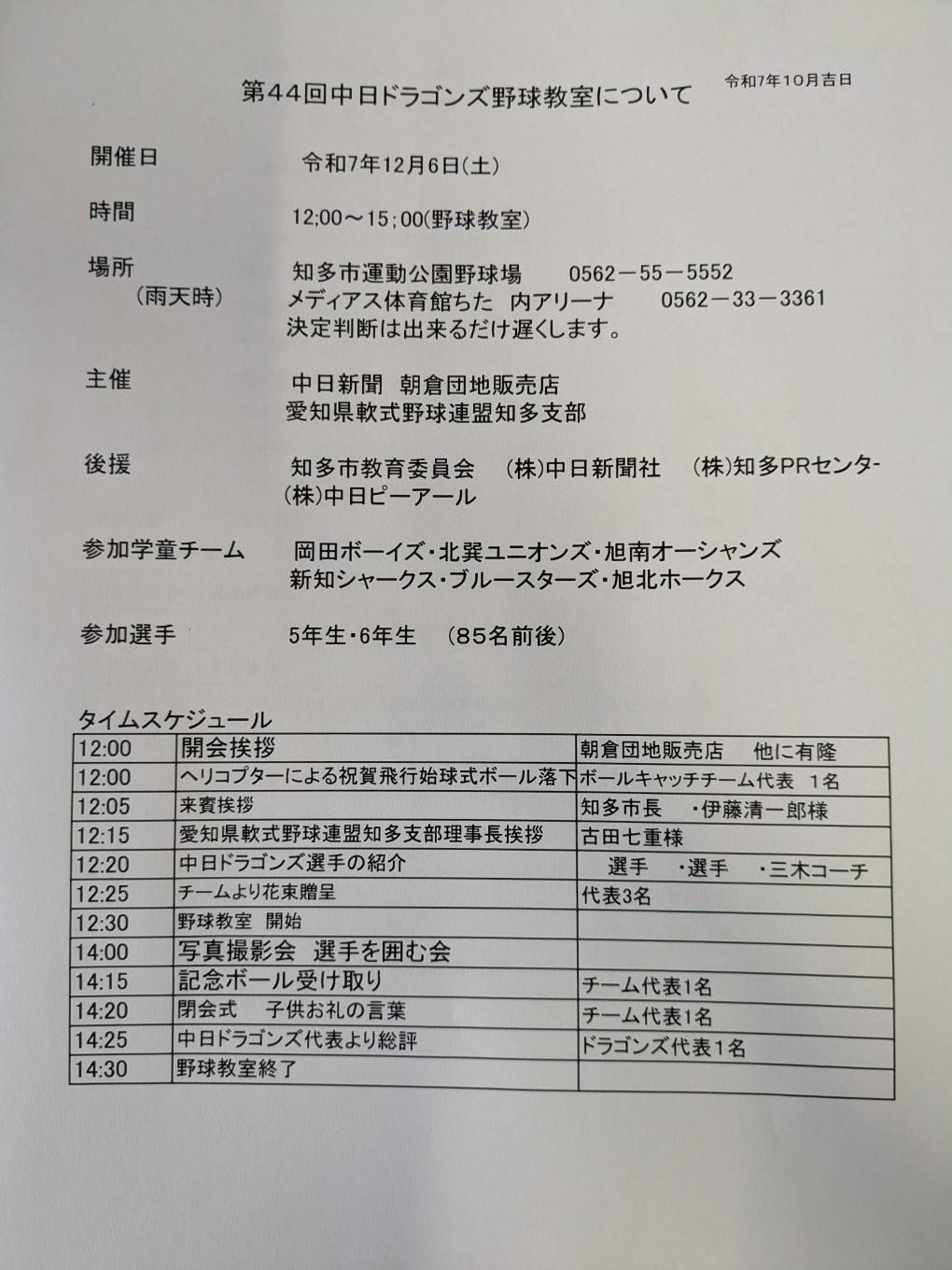 令和7年10月吉日

第44回中日ドラゴンズ野球教室について

開催日　令和7年12月6日(土)

時間　12;00～15;00(野球教室)

場所　知多市運動公園野球場　0562－55－5552
（雨天時）　メディアス体育館ちた 内アリーナ　0562－33－3361
決定判断は出来るだけ遅くします。

主催　中日新聞 朝倉団地販売店
愛知県軟式野球連盟知多支部

後援　知多市教育委員会　(株)中日新聞社　(株)知多PRセンター
(株)中日ピーアール

参加学童チーム　岡田ボーイズ・北巽ユニオンズ・旭南オーシャンズ
新知シャークス・ブルースターズ・旭北ホークス

参加選手　5年生・6年生　(85名前後)

タイムスケジュール

| 12:00 | 開会挨拶 | 朝倉団地販売店　他に有隆 |
|---|---|---|
| 12:00 | ヘリコプターによる祝賀飛行始球式ボール落下 | ボールキャッチチーム代表　1名 |
| 12:05 | 来賓挨拶 | 知多市長　・伊藤清一郎様 |
| 12:15 | 愛知県軟式野球連盟知多支部理事長挨拶 | 古田七重様 |
| 12:20 | 中日ドラゴンズ選手の紹介 | 選手　・選手　・三木コーチ |
| 12:25 | チームより花束贈呈 | 代表3名 |
| 12:30 | 野球教室　開始 | |
| 14:00 | 写真撮影会　選手を囲む会 | |
| 14:15 | 記念ボール受け取り | チーム代表1名 |
| 14:20 | 閉会式　子供お礼の言葉 | チーム代表1名 |
| 14:25 | 中日ドラゴンズ代表より総評 | ドラゴンズ代表1名 |
| 14:30 | 野球教室終了 | |